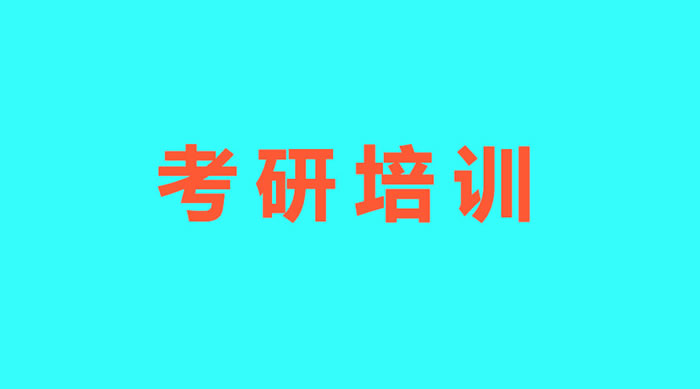 考研培训